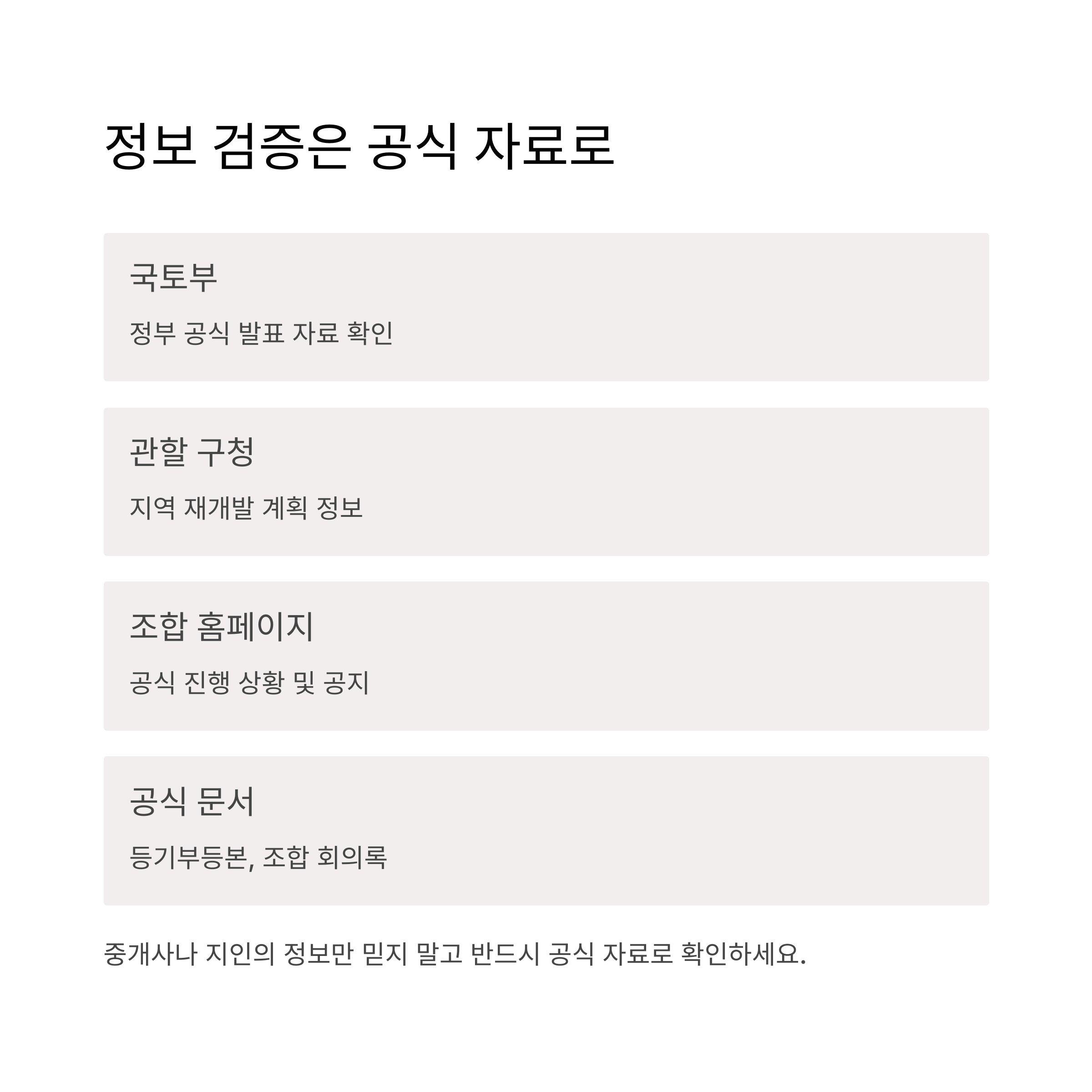 정보 검증은 공식 자료로

국토부

정부 공식 발표 자료 확인

관할 구청

지역 재개발 계획 정보

조합 홈페이지

공식 진행 상황 및 공지

공식 문서

등기부등본, 조합 회의록

중개사나 지인의 정보만 믿지 말고 반드시 공식 자료로 확인하세요.